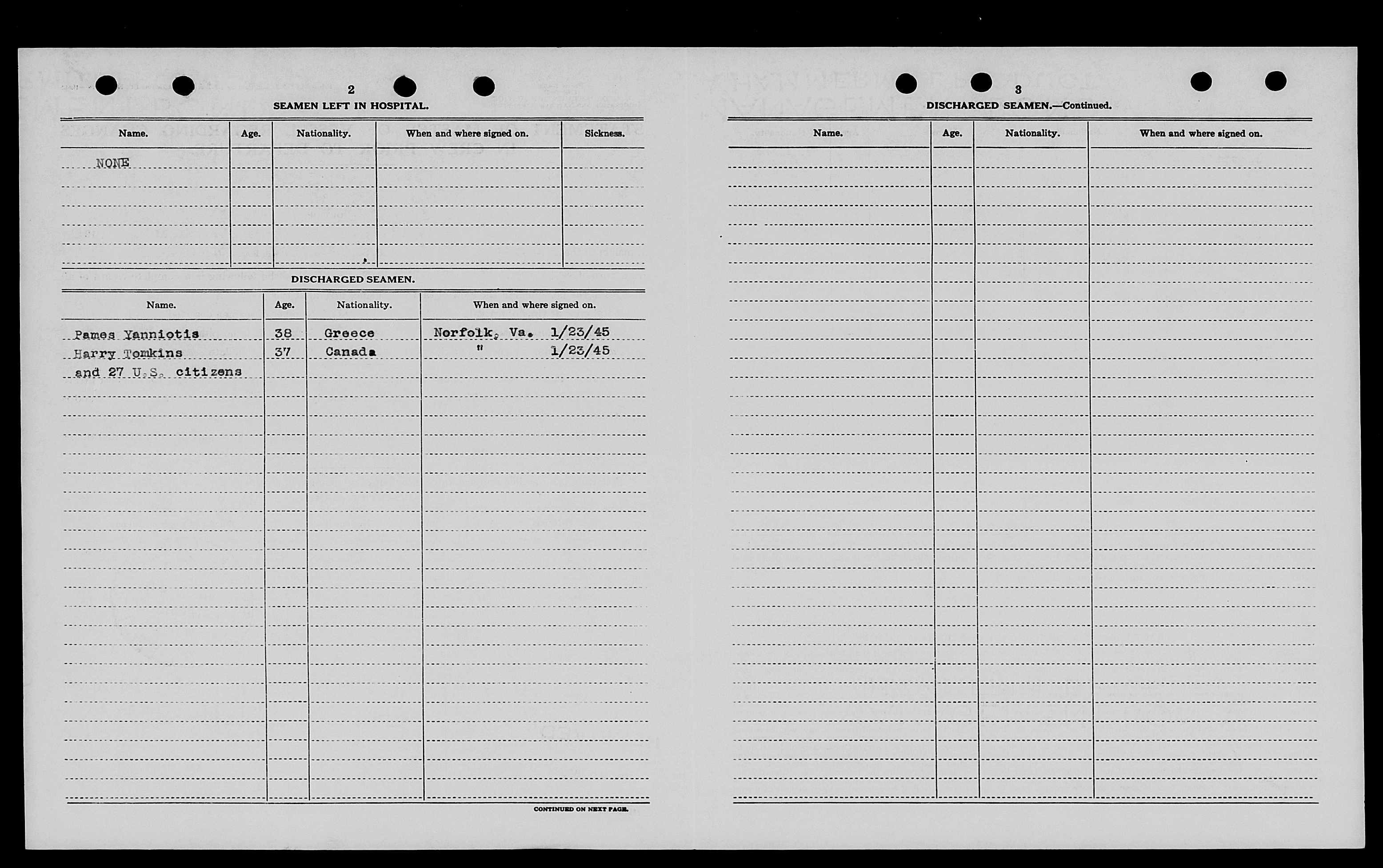 2

SEAMEN LEFT IN HOSPITAL.

| Name. | Age. | Nationality. | When and where signed on. | Sickness. |
|---|---|---|---|---|
| NONE | | | | |

DISCHARGED SEAMEN.

| Name. | Age. | Nationality. | When and where signed on. |
|---|---|---|---|
| Pames Yanniotis | 38 | Greece | Norfolk, Va. 1/23/45 |
| Harry Tomkins | 37 | Canada | " 1/23/45 |
| and 27 U.S. citizens | | | |

CONTINUED ON NEXT PAGE.

3

DISCHARGED SEAMEN.—Continued.

| Name. | Age. | Nationality. | When and where signed on. |
|---|---|---|---|
| | | | |